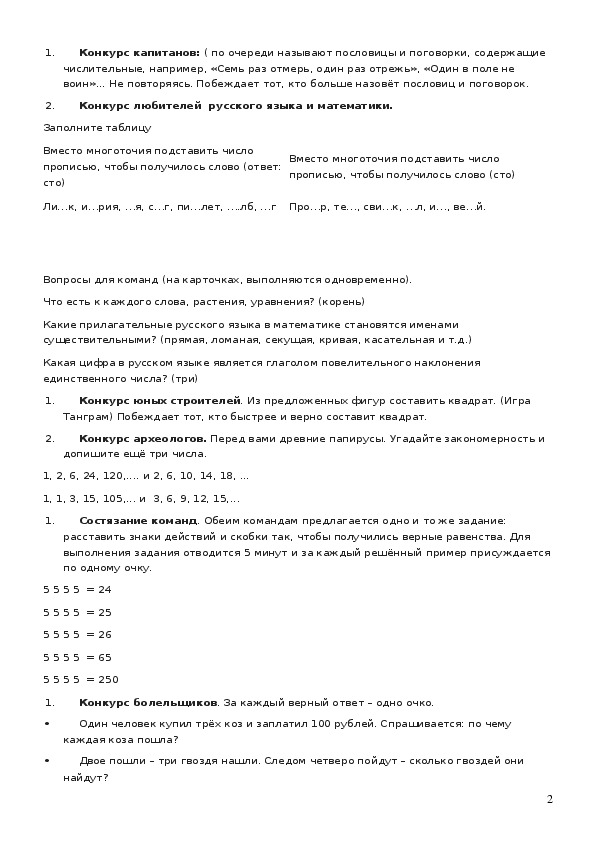 1. **Конкурс капитанов:** ( по очереди называют пословицы и поговорки, содержащие числительные, например, «Семь раз отмерь, один раз отрежь», «Один в поле не воин»... Не повторяясь. Побеждает тот, кто больше назовёт пословиц и поговорок.

2. **Конкурс любителей русского языка и математики.**

Заполните таблицу

| Вместо многоточия подставить число прописью, чтобы получилось слово (ответ: сто) | Вместо многоточия подставить число прописью, чтобы получилось слово (сто) |
|---|---|
| Ли…к, и…рия, …я, с…г, пи…лет, ….лб, …г | Про…р, те…, сви…к, …л, и…, ве…й. |

Вопросы для команд (на карточках, выполняются одновременно).

Что есть к каждого слова, растения, уравнения? (корень)

Какие прилагательные русского языка в математике становятся именами существительными? (прямая, ломаная, секущая, кривая, касательная и т.д.)

Какая цифра в русском языке является глаголом повелительного наклонения единственного числа? (три)

1. **Конкурс юных строителей**. Из предложенных фигур составить квадрат. (Игра Танграм) Побеждает тот, кто быстрее и верно составит квадрат.

2. **Конкурс археологов.** Перед вами древние папирусы. Угадайте закономерность и допишите ещё три числа.

1, 2, 6, 24, 120,…. и 2, 6, 10, 14, 18, …

1, 1, 3, 15, 105,… и 3, 6, 9, 12, 15,…

1. **Состязание команд**. Обеим командам предлагается одно и то же задание: расставить знаки действий и скобки так, чтобы получились верные равенства. Для выполнения задания отводится 5 минут и за каждый решённый пример присуждается по одному очку.

5 5 5 5 = 24

5 5 5 5 = 25

5 5 5 5 = 26

5 5 5 5 = 65

5 5 5 5 = 250

1. **Конкурс болельщиков**. За каждый верный ответ – одно очко.

• Один человек купил трёх коз и заплатил 100 рублей. Спрашивается: по чему каждая коза пошла?

• Двое пошли – три гвоздя нашли. Следом четверо пойдут – сколько гвоздей они найдут?

2